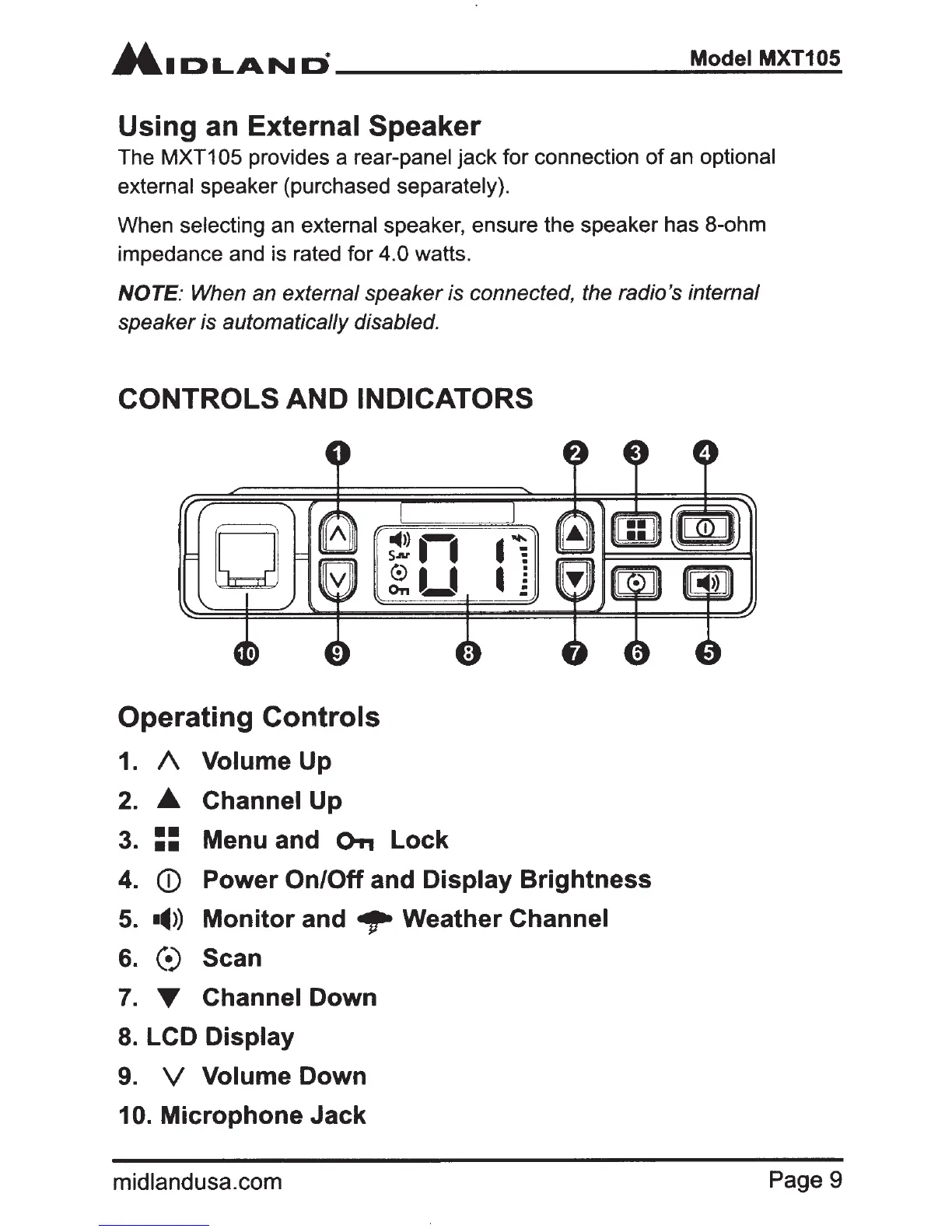 MIDLAND Model MXT105

Using an External Speaker

The MXT105 provides a rear-panel jack for connection of an optional external speaker (purchased separately).

When selecting an external speaker, ensure the speaker has 8-ohm impedance and is rated for 4.0 watts.

NOTE: When an external speaker is connected, the radio's internal speaker is automatically disabled.

CONTROLS AND INDICATORS

1 2 3 4

01

10 9 8 7 6 5

Operating Controls

1. ∧ Volume Up
2. ▲ Channel Up
3. Menu and Lock
4. Power On/Off and Display Brightness
5. Monitor and Weather Channel
6. Scan
7. ▼ Channel Down
8. LCD Display
9. ∨ Volume Down
10. Microphone Jack

midlandusa.com Page 9